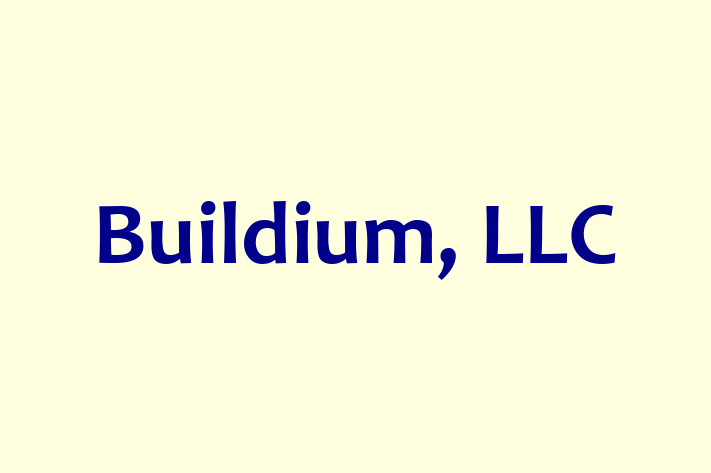 Buildium, LLC